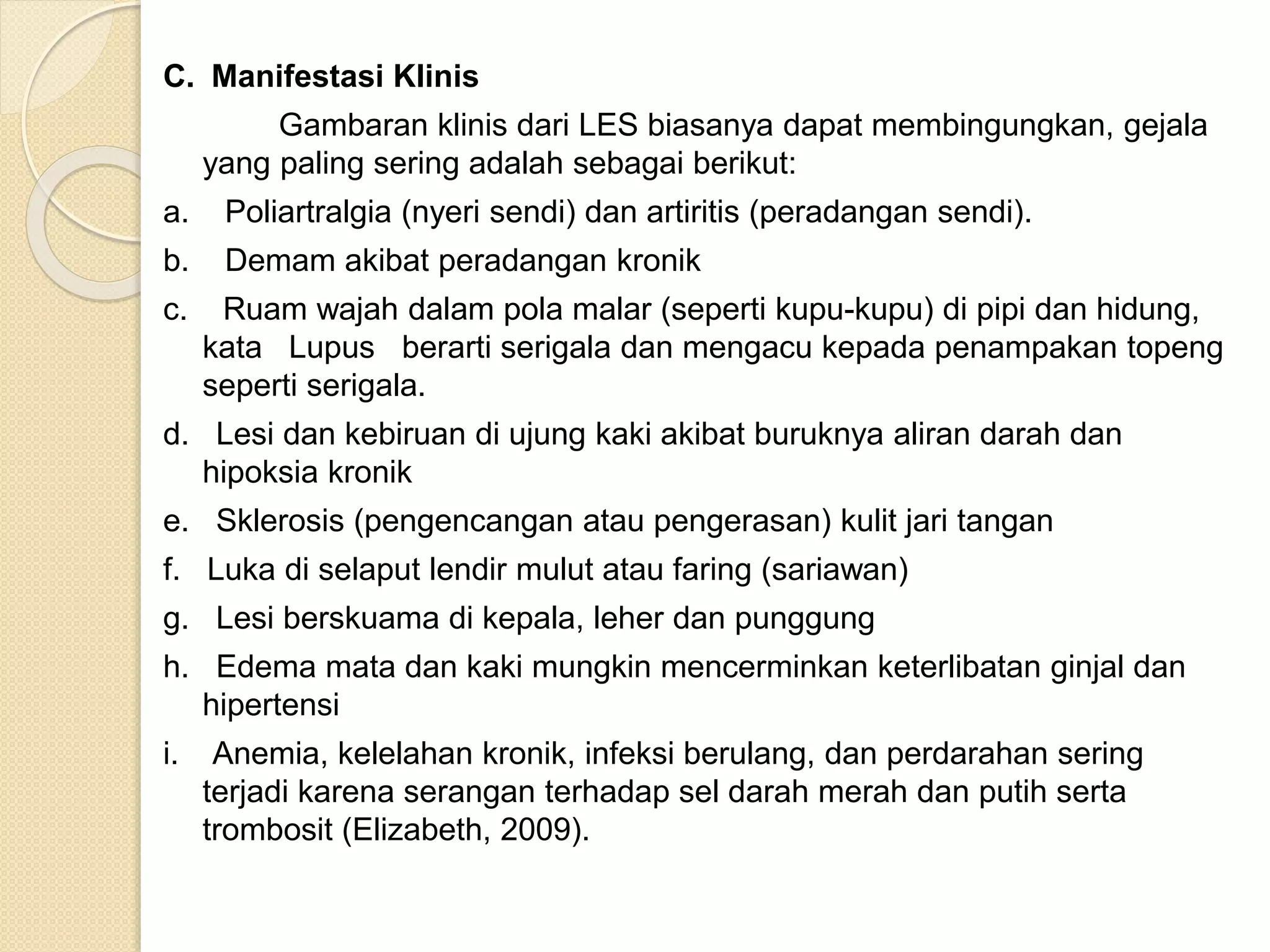 C. Manifestasi Klinis

Gambaran klinis dari LES biasanya dapat membingungkan, gejala yang paling sering adalah sebagai berikut:

a. Poliartralgia (nyeri sendi) dan artiritis (peradangan sendi).

b. Demam akibat peradangan kronik

c. Ruam wajah dalam pola malar (seperti kupu-kupu) di pipi dan hidung, kata Lupus berarti serigala dan mengacu kepada penampakan topeng seperti serigala.

d. Lesi dan kebiruan di ujung kaki akibat buruknya aliran darah dan hipoksia kronik

e. Sklerosis (pengencangan atau pengerasan) kulit jari tangan

f. Luka di selaput lendir mulut atau faring (sariawan)

g. Lesi berskuama di kepala, leher dan punggung

h. Edema mata dan kaki mungkin mencerminkan keterlibatan ginjal dan hipertensi

i. Anemia, kelelahan kronik, infeksi berulang, dan perdarahan sering terjadi karena serangan terhadap sel darah merah dan putih serta trombosit (Elizabeth, 2009).